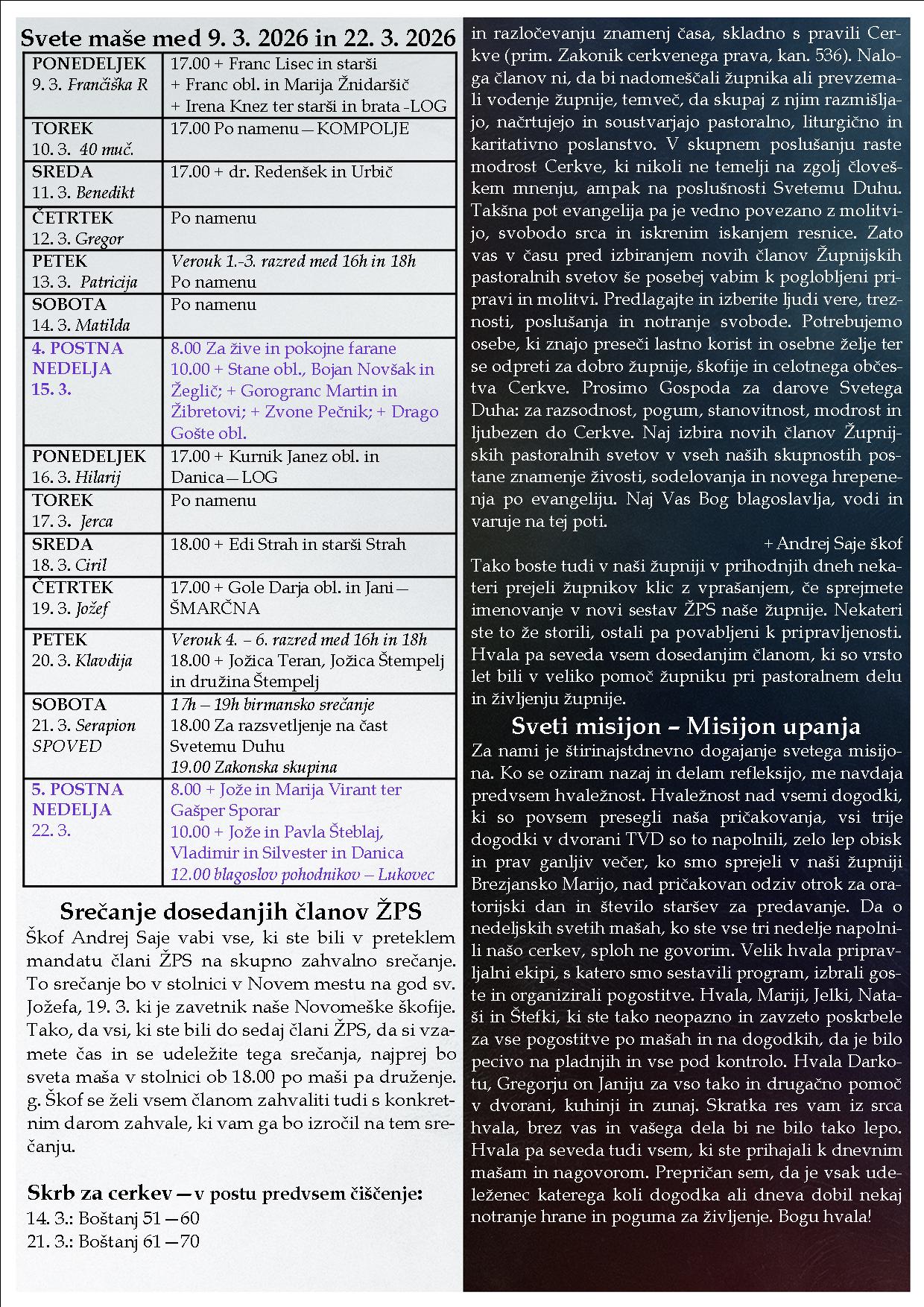 Svete maše med 9. 3. 2026 in 22. 3. 2026

| | |
|---|---|
| PONEDELJEK 9. 3. Frančiška R | 17.00 + Franc Lisec in starši + Franc obl. in Marija Žnidaršič + Irena Knez ter starši in brata -LOG |
| TOREK 10. 3. 40 muč. | 17.00 Po namenu — KOMPOLJE |
| SREDA 11. 3. Benedikt | 17.00 + dr. Redenšek in Urbič |
| ČETRTEK 12. 3. Gregor | Po namenu |
| PETEK 13. 3. Patricija | Verouk 1.-3. razred med 16h in 18h Po namenu |
| SOBOTA 14. 3. Matilda | Po namenu |
| 4. POSTNA NEDELJA 15. 3. | 8.00 Za žive in pokojne farane 10.00 + Stane obl., Bojan Novšak in Žeglič; + Gorogranc Martin in Žibretovi; + Zvone Pečnik; + Drago Gošte obl. |
| PONEDELJEK 16. 3. Hilarij | 17.00 + Kurnik Janez obl. in Danica — LOG |
| TOREK 17. 3. Jerca | Po namenu |
| SREDA 18. 3. Ciril | 18.00 + Edi Strah in starši Strah |
| ČETRTEK 19. 3. Jožef | 17.00 + Gole Darja obl. in Jani — ŠMARČNA |
| PETEK 20. 3. Klavdija | Verouk 4. – 6. razred med 16h in 18h 18.00 + Jožica Teran, Jožica Štempelj in družina Štempelj |
| SOBOTA 21. 3. Serapion SPOVED | 17h – 19h birmansko srečanje 18.00 Za razsvetljenje na čast Svetemu Duhu 19.00 Zakonska skupina |
| 5. POSTNA NEDELJA 22. 3. | 8.00 + Jože in Marija Virant ter Gašper Sporar 10.00 + Jože in Pavla Šteblaj, Vladimir in Silvester in Danica 12.00 blagoslov pohodnikov – Lukovec |

Srečanje dosedanjih članov ŽPS
Škof Andrej Saje vabi vse, ki ste bili v preteklem mandatu člani ŽPS na skupno zahvalno srečanje. To srečanje bo v stolnici v Novem mestu na god sv. Jožefa, 19. 3. ki je zavetnik naše Novomeške škofije. Tako, da vsi, ki ste bili do sedaj člani ŽPS, da si vzamete čas in se udeležite tega srečanja, najprej bo sveta maša v stolnici ob 18.00 po maši pa druženje. g. Škof se želi vsem članom zahvaliti tudi s konkretnim darom zahvale, ki vam ga bo izročil na tem srečanju.

Skrb za cerkev — v postu predvsem čiščenje:
14. 3.: Boštanj 51 — 60
21. 3.: Boštanj 61 — 70

in razločevanju znamenj časa, skladno s pravili Cerkve (prim. Zakonik cerkvenega prava, kan. 536). Naloga članov ni, da bi nadomeščali župnika ali prevzemali vodenje župnije, temveč, da skupaj z njim razmišljajo, načrtujejo in soustvarjajo pastoralno, liturgično in karitativno poslanstvo. V skupnem poslušanju raste modrost Cerkve, ki nikoli ne temelji na zgolj človeškem mnenju, ampak na poslušnosti Svetemu Duhu. Takšna pot evangelija pa je vedno povezano z molitvijo, svobodo srca in iskrenim iskanjem resnice. Zato vas v času pred izbiranjem novih članov Župnijskih pastoralnih svetov še posebej vabim k poglobljeni pripravi in molitvi. Predlagajte in izberite ljudi vere, treznosti, poslušanja in notranje svobode. Potrebujemo osebe, ki znajo preseči lastno korist in osebne želje ter se odpreti za dobro župnije, škofije in celotnega občestva Cerkve. Prosimo Gospoda za darove Svetega Duha: za razsodnost, pogum, stanovitnost, modrost in ljubezen do Cerkve. Naj izbira novih članov Župnijskih pastoralnih svetov v vseh naših skupnostih postane znamenje živosti, sodelovanja in novega hrepenenja po evangeliju. Naj Vas Bog blagoslavlja, vodi in varuje na tej poti.
+ Andrej Saje škof
Tako boste tudi v naši župniji v prihodnjih dneh nekateri prejeli župnikov klic z vprašanjem, če sprejmete imenovanje v novi sestav ŽPS naše župnije. Nekateri ste to že storili, ostali pa povabljeni k pripravljenosti. Hvala pa seveda vsem dosedanjim članom, ki so vrsto let bili v veliko pomoč župniku pri pastoralnem delu in življenju župnije.

Sveti misijon – Misijon upanja
Za nami je štirinajstdnevno dogajanje svetega misijona. Ko se oziram nazaj in delam refleksijo, me navdaja predvsem hvaležnost. Hvaležnost nad vsemi dogodki, ki so povsem presegli naša pričakovanja, vsi trije dogodki v dvorani TVD so to napolnili, zelo lep obisk in prav ganljiv večer, ko smo sprejeli v naši župniji Brezjansko Marijo, nad pričakovan odziv otrok za oratorijski dan in število staršev za predavanje. Da o nedeljskih svetih mašah, ko ste vse tri nedelje napolnili našo cerkev, sploh ne govorim. Velik hvala pripravljalni ekipi, s katero smo sestavili program, izbrali goste in organizirali pogostitve. Hvala, Mariji, Jelki, Nataši in Štefki, ki ste tako neopazno in zavzeto poskrbele za vse pogostitve po mašah in na dogodkih, da je bilo pecivo na pladnjih in vse pod kontrolo. Hvala Darkotu, Gregorju on Janiju za vso tako in drugačno pomoč v dvorani, kuhinji in zunaj. Skratka res vam iz srca hvala, brez vas in vašega dela bi ne bilo tako lepo. Hvala pa seveda tudi vsem, ki ste prihajali k dnevnim mašam in nagovorom. Prepričan sem, da je vsak udeleženec katerega koli dogodka ali dneva dobil nekaj notranje hrane in poguma za življenje. Bogu hvala!